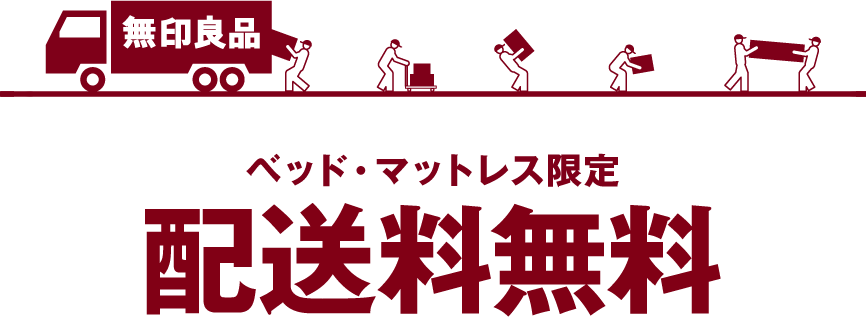 無印良品

ベッド・マットレス限定
配送料無料